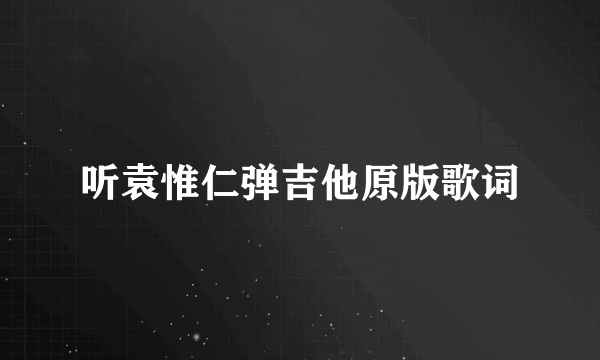 听袁惟仁弹吉他原版歌词